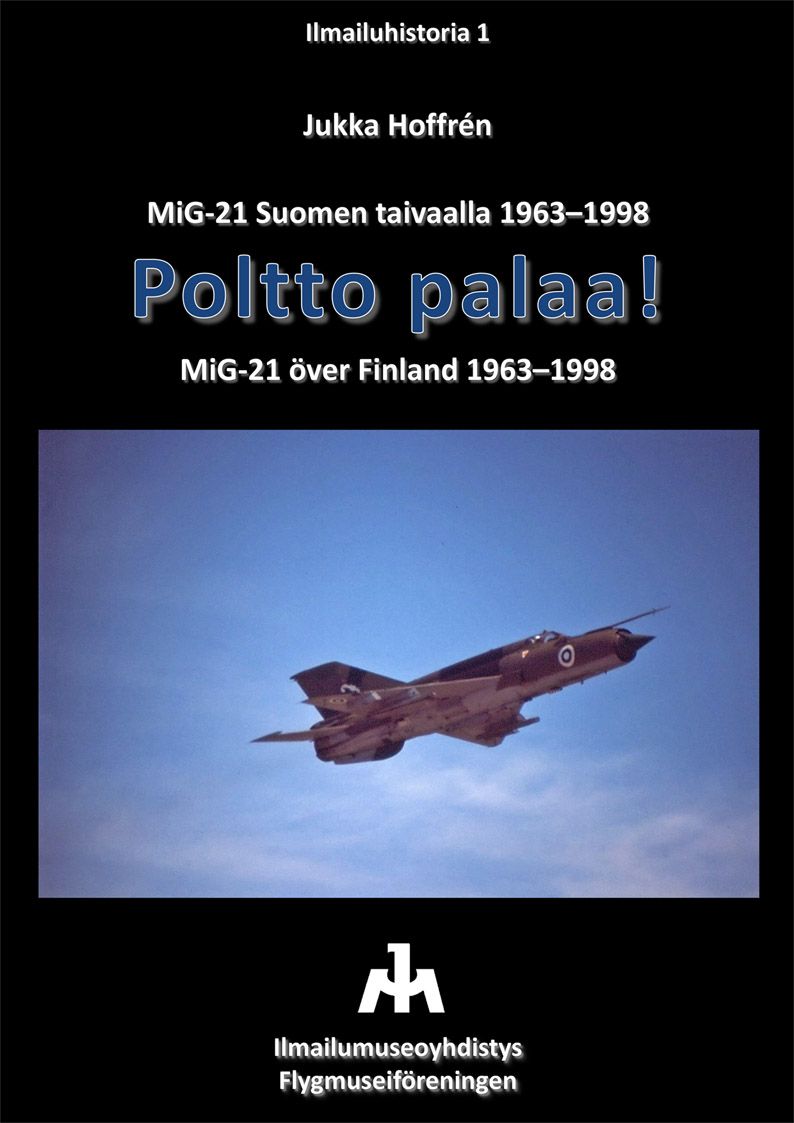 Ilmailuhistoria 1

Jukka Hoffrén

MiG-21 Suomen taivaalla 1963–1998

Poltto palaa!

MiG-21 över Finland 1963–1998

Ilmailumuseoyhdistys
Flygmuseiföreningen